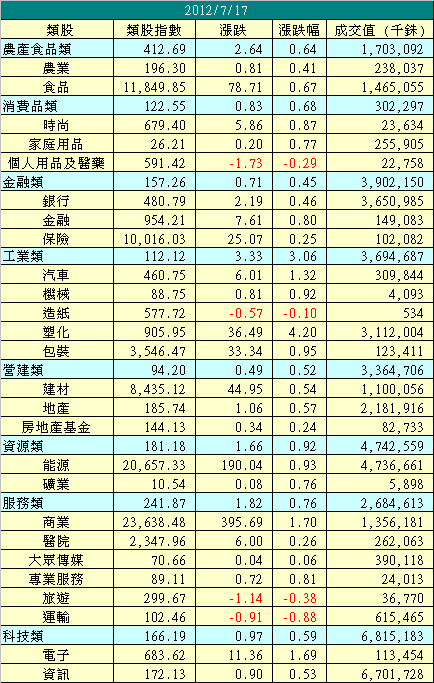 2012/7/17

| 類股 | 類股指數 | 漲跌 | 漲跌幅 | 成交值（千銖） |
|---|---|---|---|---|
| 農產食品類 | 412.69 | 2.64 | 0.64 | 1,703,092 |
| 農業 | 196.30 | 0.81 | 0.41 | 238,037 |
| 食品 | 11,849.85 | 78.71 | 0.67 | 1,465,055 |
| 消費品類 | 122.55 | 0.83 | 0.68 | 302,297 |
| 時尚 | 679.40 | 5.86 | 0.87 | 23,634 |
| 家庭用品 | 26.21 | 0.20 | 0.77 | 255,905 |
| 個人用品及醫藥 | 591.42 | -1.73 | -0.29 | 22,758 |
| 金融類 | 157.26 | 0.71 | 0.45 | 3,902,150 |
| 銀行 | 480.79 | 2.19 | 0.46 | 3,650,985 |
| 金融 | 954.21 | 7.61 | 0.80 | 149,083 |
| 保險 | 10,016.03 | 25.07 | 0.25 | 102,082 |
| 工業類 | 112.12 | 3.33 | 3.06 | 3,694,687 |
| 汽車 | 460.75 | 6.01 | 1.32 | 309,844 |
| 機械 | 88.75 | 0.81 | 0.92 | 4,093 |
| 造紙 | 577.72 | -0.57 | -0.10 | 534 |
| 塑化 | 905.95 | 36.49 | 4.20 | 3,112,004 |
| 包裝 | 3,546.47 | 33.34 | 0.95 | 123,411 |
| 營建類 | 94.20 | 0.49 | 0.52 | 3,364,706 |
| 建材 | 8,435.12 | 44.95 | 0.54 | 1,100,056 |
| 地產 | 185.74 | 1.06 | 0.57 | 2,181,916 |
| 房地產基金 | 144.13 | 0.34 | 0.24 | 82,733 |
| 資源類 | 181.18 | 1.66 | 0.92 | 4,742,559 |
| 能源 | 20,657.33 | 190.04 | 0.93 | 4,736,661 |
| 礦業 | 10.54 | 0.08 | 0.76 | 5,898 |
| 服務類 | 241.87 | 1.82 | 0.76 | 2,684,613 |
| 商業 | 23,638.48 | 395.69 | 1.70 | 1,356,181 |
| 醫院 | 2,347.96 | 6.00 | 0.26 | 262,063 |
| 大眾傳媒 | 70.66 | 0.04 | 0.06 | 390,118 |
| 專業服務 | 89.11 | 0.72 | 0.81 | 24,013 |
| 旅遊 | 299.67 | -1.14 | -0.38 | 36,770 |
| 運輸 | 102.46 | -0.91 | -0.88 | 615,465 |
| 科技類 | 166.19 | 0.97 | 0.59 | 6,815,183 |
| 電子 | 683.62 | 11.36 | 1.69 | 113,454 |
| 資訊 | 172.13 | 0.90 | 0.53 | 6,701,728 |